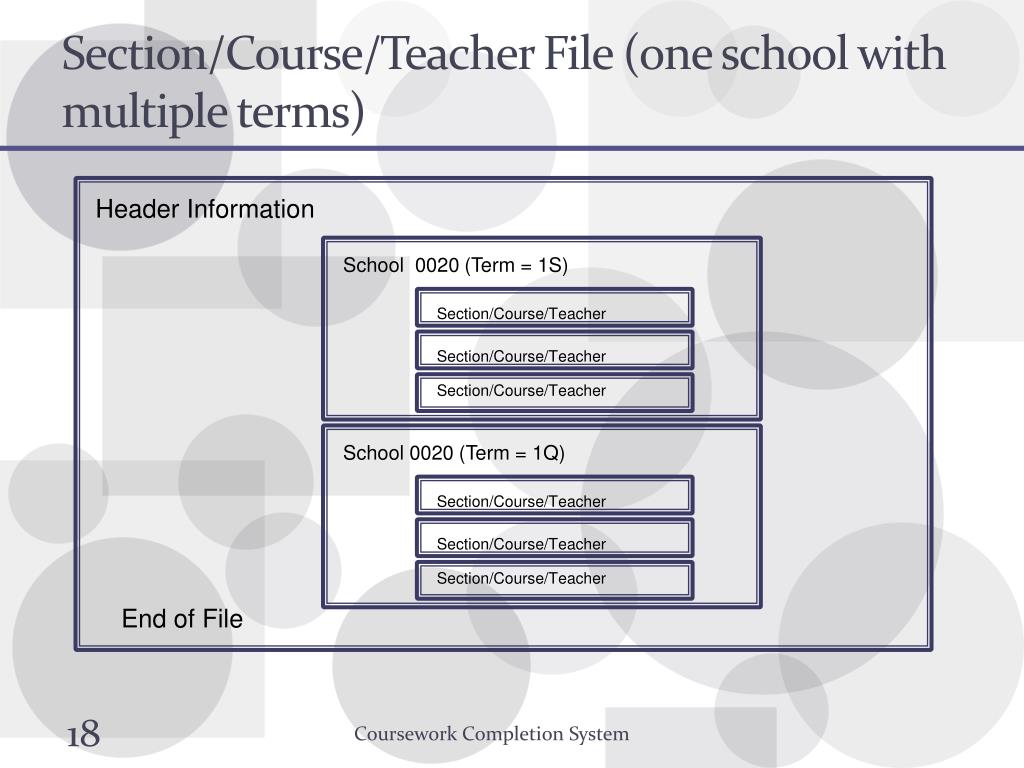 Section/Course/Teacher File (one school with multiple terms)

Header Information

School 0020 (Term = 1S)

Section/Course/Teacher

Section/Course/Teacher

Section/Course/Teacher

School 0020 (Term = 1Q)

Section/Course/Teacher

Section/Course/Teacher

Section/Course/Teacher

End of File

18

Coursework Completion System